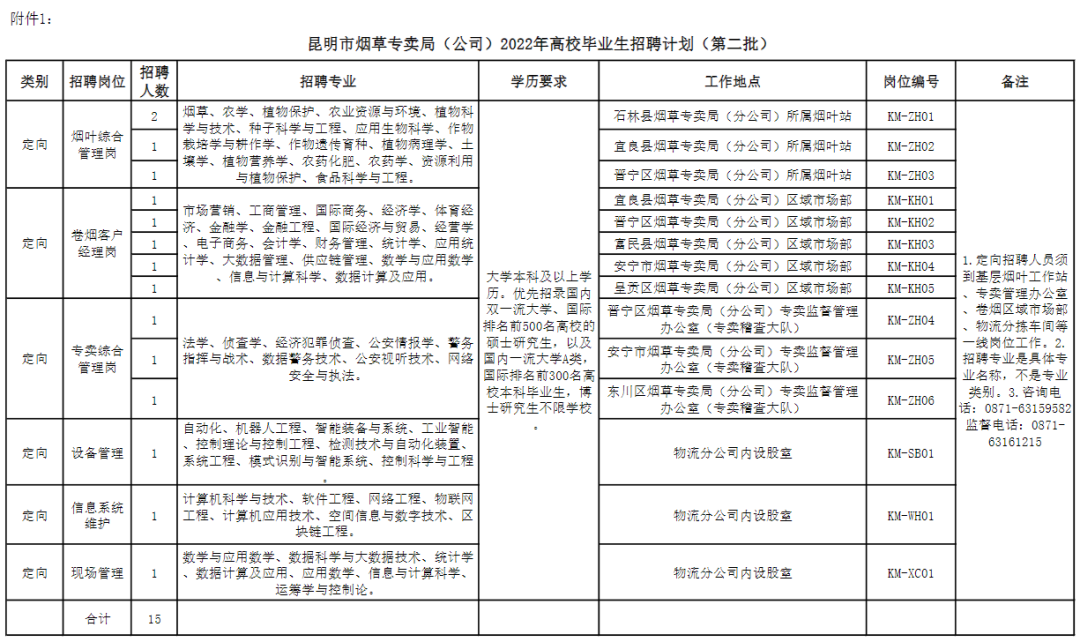 附件1：

昆明市烟草专卖局（公司）2022年高校毕业生招聘计划（第二批）

| 类别 | 招聘岗位 | 招聘人数 | 招聘专业 | 学历要求 | 工作地点 | 岗位编号 | 备注 |
|---|---|---|---|---|---|---|---|
| 定向 | 烟叶综合管理岗 | 2 | 烟草、农学、植物保护、农业资源与环境、植物科学与技术、种子科学与工程、应用生物科学、作物栽培学与耕作学、作物遗传育种、植物病理学、土壤学、植物营养学、农药化肥、农药学、资源利用与植物保护、食品科学与工程。 | 大学本科及以上学历。优先招录国内双一流大学、国际排名前500名高校的硕士研究生，以及国内一流大学A类，国际排名前300名高校本科毕业生，博士研究生不限学校。 | 石林县烟草专卖局（分公司）所属烟叶站 | KM-ZH01 | 1.定向招聘人员须到基层烟叶工作站、专卖管理办公室、卷烟区域市场部、物流分拣车间等一线岗位工作。2.招聘专业是具体专业名称，不是专业类别。3.咨询电话：0871-63159582 监督电话：0871-63161215 |
| | | 1 | | | 宜良县烟草专卖局（分公司）所属烟叶站 | KM-ZH02 | |
| | | 1 | | | 晋宁区烟草专卖局（分公司）所属烟叶站 | KM-ZH03 | |
| 定向 | 卷烟客户经理岗 | 1 | 市场营销、工商管理、国际商务、经济学、体育经济、金融学、金融工程、国际经济与贸易、经营学、电子商务、会计学、财务管理、统计学、应用统计学、大数据管理、供应链管理、数学与应用数学、信息与计算科学、数据计算及应用。 | | 宜良县烟草专卖局（分公司）区域市场部 | KM-KH01 | |
| | | 1 | | | 晋宁区烟草专卖局（分公司）区域市场部 | KM-KH02 | |
| | | 1 | | | 富民县烟草专卖局（分公司）区域市场部 | KM-KH03 | |
| | | 1 | | | 安宁市烟草专卖局（分公司）区域市场部 | KM-KH04 | |
| | | 1 | | | 呈贡区烟草专卖局（分公司）区域市场部 | KM-KH05 | |
| 定向 | 专卖综合管理岗 | 1 | 法学、侦查学、经济犯罪侦查、公安情报学、警务指挥与战术、数据警务技术、公安视听技术、网络安全与执法。 | | 晋宁区烟草专卖局（分公司）专卖监督管理办公室（专卖稽查大队） | KM-ZH04 | |
| | | 1 | | | 安宁市烟草专卖局（分公司）专卖监督管理办公室（专卖稽查大队） | KM-ZH05 | |
| | | 1 | | | 东川区烟草专卖局（分公司）专卖监督管理办公室（专卖稽查大队） | KM-ZH06 | |
| 定向 | 设备管理 | 1 | 自动化、机器人工程、智能装备与系统、工业智能、控制理论与控制工程、检测技术与自动化装置、系统工程、模式识别与智能系统、控制科学与工程 | | 物流分公司内设股室 | KM-SB01 | |
| 定向 | 信息系统维护 | 1 | 计算机科学与技术、软件工程、网络工程、物联网工程、计算机应用技术、空间信息与数字技术、区块链工程。 | | 物流分公司内设股室 | KM-WH01 | |
| 定向 | 现场管理 | 1 | 数学与应用数学、数据科学与大数据技术、统计学、数据计算及应用、应用数学、信息与计算科学、运筹学与控制论。 | | 物流分公司内设股室 | KM-XC01 | |
| | 合计 | 15 | | | | | |